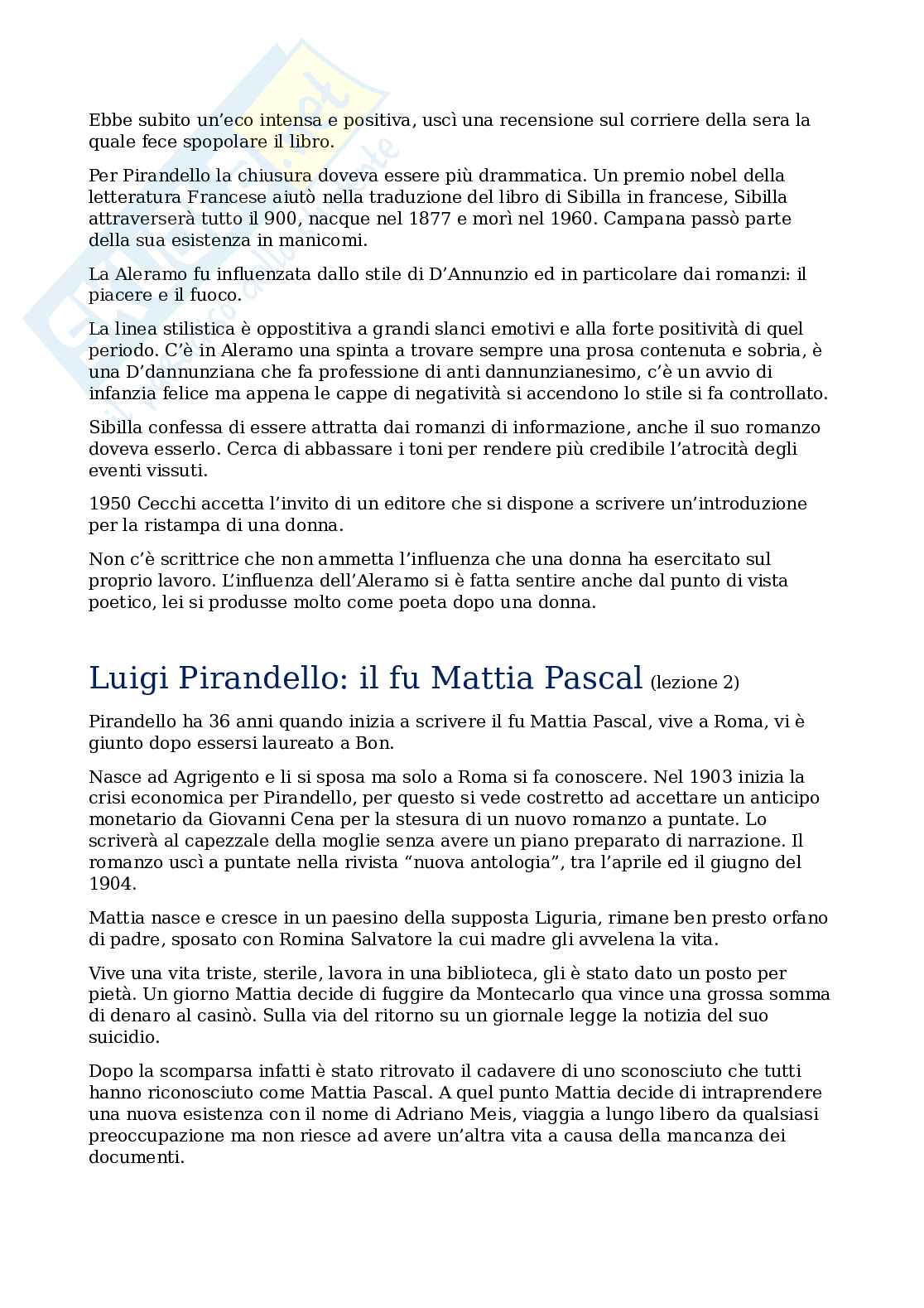 Ebbe subito un'eco intensa e positiva, uscì una recensione sul corriere della sera la quale fece spopolare il libro.

Per Pirandello la chiusura doveva essere più drammatica. Un premio nobel della letteratura Francese aiutò nella traduzione del libro di Sibilla in francese, Sibilla attraverserà tutto il 900, nacque nel 1877 e morì nel 1960. Campana passò parte della sua esistenza in manicomi.

La Aleramo fu influenzata dallo stile di D'Annunzio ed in particolare dai romanzi: il piacere e il fuoco.

La linea stilistica è oppostitiva a grandi slanci emotivi e alla forte positività di quel periodo. C'è in Aleramo una spinta a trovare sempre una prosa contenuta e sobria, è una D'dannunziana che fa professione di anti dannunzianesimo, c'è un avvio di infanzia felice ma appena le cappe di negatività si accendono lo stile si fa controllato.

Sibilla confessa di essere attratta dai romanzi di informazione, anche il suo romanzo doveva esserlo. Cerca di abbassare i toni per rendere più credibile l'atrocità degli eventi vissuti.

1950 Cecchi accetta l'invito di un editore che si dispone a scrivere un'introduzione per la ristampa di una donna.

Non c'è scrittrice che non ammetta l'influenza che una donna ha esercitato sul proprio lavoro. L'influenza dell'Aleramo si è fatta sentire anche dal punto di vista poetico, lei si produsse molto come poeta dopo una donna.

Luigi Pirandello: il fu Mattia Pascal (lezione 2)

Pirandello ha 36 anni quando inizia a scrivere il fu Mattia Pascal, vive a Roma, vi è giunto dopo essersi laureato a Bon.

Nasce ad Agrigento e li si sposa ma solo a Roma si fa conoscere. Nel 1903 inizia la crisi economica per Pirandello, per questo si vede costretto ad accettare un anticipo monetario da Giovanni Cena per la stesura di un nuovo romanzo a puntate. Lo scriverà al capezzale della moglie senza avere un piano preparato di narrazione. Il romanzo uscì a puntate nella rivista "nuova antologia", tra l'aprile ed il giugno del 1904.

Mattia nasce e cresce in un paesino della supposta Liguria, rimane ben presto orfano di padre, sposato con Romina Salvatore la cui madre gli avvelena la vita.

Vive una vita triste, sterile, lavora in una biblioteca, gli è stato dato un posto per pietà. Un giorno Mattia decide di fuggire da Montecarlo qua vince una grossa somma di denaro al casinò. Sulla via del ritorno su un giornale legge la notizia del suo suicidio.

Dopo la scomparsa infatti è stato ritrovato il cadavere di uno sconosciuto che tutti hanno riconosciuto come Mattia Pascal. A quel punto Mattia decide di intraprendere una nuova esistenza con il nome di Adriano Meis, viaggia a lungo libero da qualsiasi preoccupazione ma non riesce ad avere un'altra vita a causa della mancanza dei documenti.